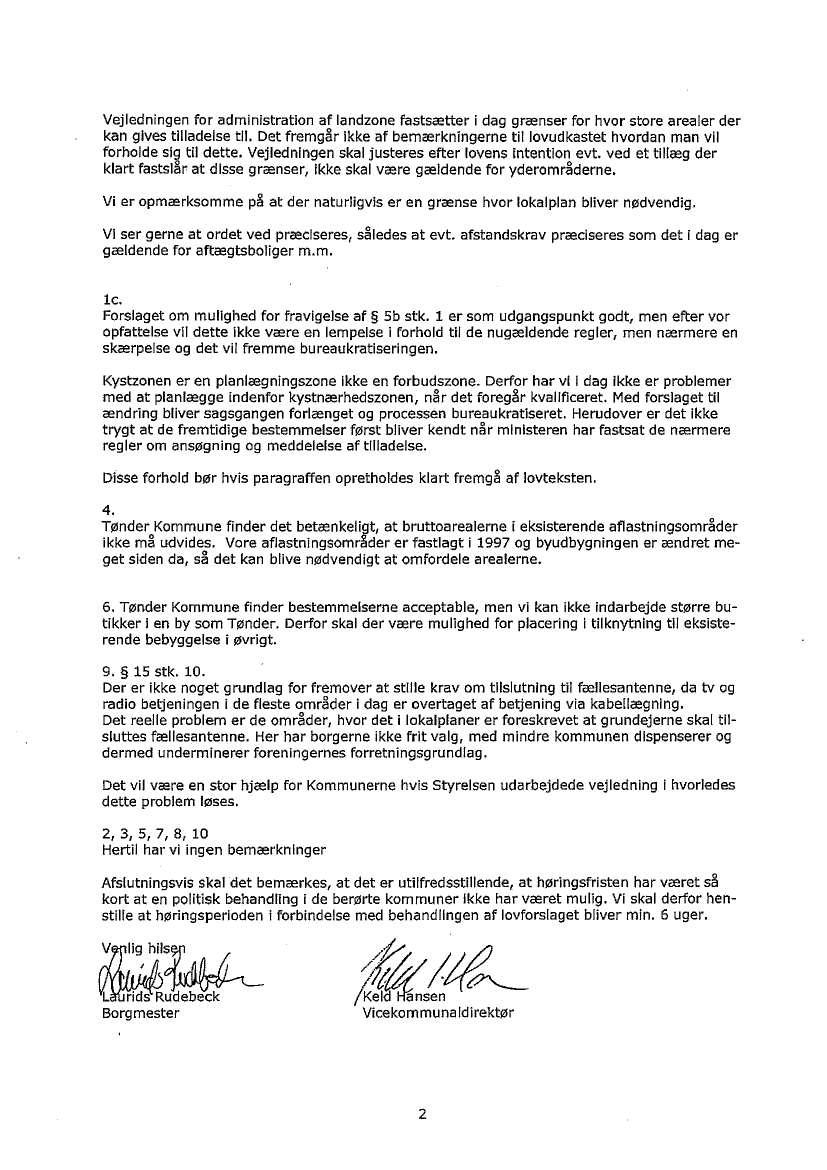 Vejledningen for administration af landzone fastsætter i dag grænser for hvor store arealer der kan gives tilladelse til. Det fremgår ikke af bemærkningerne til lovudkastet hvordan man vil forholde sig til dette. Vejledningen skal justeres efter lovens intention evt. ved et tillæg der klart fastslår at disse grænser, ikke skal være gældende for yderområderne.

Vi er opmærksomme på at der naturligvis er en grænse hvor lokalplan bliver nødvendig.

Vi ser gerne at ordet ved præciseres, således at evt. afstandskrav præciseres som det i dag er gældende for aftægtsboliger m.m.

1c.
Forslaget om mulighed for fravigelse af § 5b stk. 1 er som udgangspunkt godt, men efter vor opfattelse vil dette ikke være en lempelse i forhold til de nugældende regler, men nærmere en skærpelse og det vil fremme bureaukratiseringen.

Kystzonen er en planlægningszone ikke en forbudszone. Derfor har vi i dag ikke er problemer med at planlægge indenfor kystnærhedszonen, når det foregår kvalificeret. Med forslaget til ændring bliver sagsgangen forlænget og processen bureaukratiseret. Herudover er det ikke trygt at de fremtidige bestemmelser først bliver kendt når ministeren har fastsat de nærmere regler om ansøgning og meddelelse af tilladelse.

Disse forhold bør hvis paragraffen opretholdes klart fremgå af lovteksten.

4.
Tønder Kommune finder det betænkeligt, at bruttoarealerne i eksisterende aflastningsområder ikke må udvides. Vore aflastningsområder er fastlagt i 1997 og byudbygningen er ændret meget siden da, så det kan blive nødvendigt at omfordele arealerne.

6. Tønder Kommune finder bestemmelserne acceptable, men vi kan ikke indarbejde større butikker i en by som Tønder. Derfor skal der være mulighed for placering i tilknytning til eksisterende bebyggelse i øvrigt.

9. § 15 stk. 10.
Der er ikke noget grundlag for fremover at stille krav om tilslutning til fællesantenne, da tv og radio betjeningen i de fleste områder i dag er overtaget af betjening via kabellægning.
Det reelle problem er de områder, hvor det i lokalplaner er foreskrevet at grundejerne skal tilsluttes fællesantenne. Her har borgerne ikke frit valg, med mindre kommunen dispenserer og dermed underminerer foreningernes forretningsgrundlag.

Det vil være en stor hjælp for Kommunerne hvis Styrelsen udarbejdede vejledning i hvorledes dette problem løses.

2, 3, 5, 7, 8, 10
Hertil har vi ingen bemærkninger

Afslutningsvis skal det bemærkes, at det er utilfredsstillende, at høringsfristen har været så kort at en politisk behandling i de berørte kommuner ikke har været mulig. Vi skal derfor henstille at høringsperioden i forbindelse med behandlingen af lovforslaget bliver min. 6 uger.

Venlig hilsen
Laurids Rudebeck
Borgmester

Keld Hansen
Vicekommunaldirektør

2